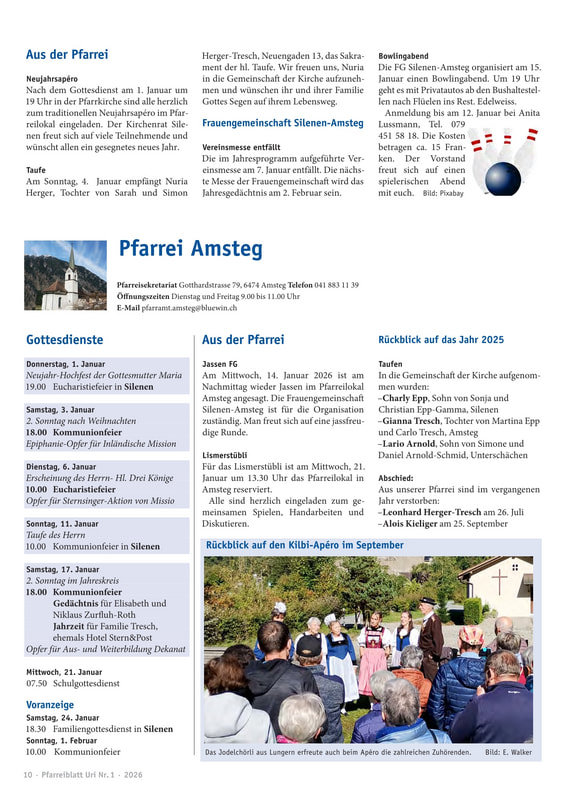 Aus der Pfarrei

Neujahrsapéro
Nach dem Gottesdienst am 1. Januar um 19 Uhr in der Pfarrkirche sind alle herzlich zum traditionellen Neujahrsapéro im Pfarreilokal eingeladen. Der Kirchenrat Silenen freut sich auf viele Teilnehmende und wünscht allen ein gesegnetes neues Jahr.

Taufe
Am Sonntag, 4. Januar empfängt Nuria Herger, Tochter von Sarah und Simon Herger-Tresch, Neuengaden 13, das Sakrament der hl. Taufe. Wir freuen uns, Nuria in die Gemeinschaft der Kirche aufzunehmen und wünschen ihr und ihrer Familie Gottes Segen auf ihrem Lebensweg.

Frauengemeinschaft Silenen-Amsteg

Vereinsmesse entfällt
Die im Jahresprogramm aufgeführte Vereinsmesse am 7. Januar entfällt. Die nächste Messe der Frauengemeinschaft wird das Jahresgedächtnis am 2. Februar sein.

Bowlingabend
Die FG Silenen-Amsteg organisiert am 15. Januar einen Bowlingabend. Um 19 Uhr geht es mit Privatautos ab den Bushaltestellen nach Flüelen ins Rest. Edelweiss.
Anmeldung bis am 12. Januar bei Anita Lussmann, Tel. 079 451 58 18. Die Kosten betragen ca. 15 Franken. Der Vorstand freut sich auf einen spielerischen Abend mit euch. Bild: Pixabay

Pfarrei Amsteg

Pfarreisekretariat Gotthardstrasse 79, 6474 Amsteg Telefon 041 883 11 39
Öffnungszeiten Dienstag und Freitag 9.00 bis 11.00 Uhr
E-Mail pfarramt.amsteg@bluewin.ch

Gottesdienste

Donnerstag, 1. Januar
Neujahr-Hochfest der Gottesmutter Maria
19.00 Eucharistiefeier in Silenen

Samstag, 3. Januar
2. Sonntag nach Weihnachten
18.00 Kommunionfeier
Epiphanie-Opfer für Inländische Mission

Dienstag, 6. Januar
Erscheinung des Herrn- Hl. Drei Könige
10.00 Eucharistiefeier
Opfer für Sternsinger-Aktion von Missio

Sonntag, 11. Januar
Taufe des Herrn
10.00 Kommunionfeier in Silenen

Samstag, 17. Januar
2. Sonntag im Jahreskreis
18.00 Kommunionfeier
Gedächtnis für Elisabeth und Niklaus Zurfluh-Roth
Jahrzeit für Familie Tresch, ehemals Hotel Stern&Post
Opfer für Aus- und Weiterbildung Dekanat

Mittwoch, 21. Januar
07.50 Schulgottesdienst

Voranzeige
Samstag, 24. Januar
18.30 Familiengottesdienst in Silenen
Sonntag, 1. Februar
10.00 Kommunionfeier

Aus der Pfarrei

Jassen FG
Am Mittwoch, 14. Januar 2026 ist am Nachmittag wieder Jassen im Pfarreilokal Amsteg angesagt. Die Frauengemeinschaft Silenen-Amsteg ist für die Organisation zuständig. Man freut sich auf eine jassfreudige Runde.

Lismerstübli
Für das Lismerstübli ist am Mittwoch, 21. Januar um 13.30 Uhr das Pfarreilokal in Amsteg reserviert.
Alle sind herzlich eingeladen zum gemeinsamen Spielen, Handarbeiten und Diskutieren.

Rückblick auf das Jahr 2025

Taufen
In die Gemeinschaft der Kirche aufgenommen wurden:
–Charly Epp, Sohn von Sonja und Christian Epp-Gamma, Silenen
–Gianna Tresch, Tochter von Martina Epp und Carlo Tresch, Amsteg
–Lario Arnold, Sohn von Simone und Daniel Arnold-Schmid, Unterschächen

Abschied:
Aus unserer Pfarrei sind im vergangenen Jahr verstorben:
–Leonhard Herger-Tresch am 26. Juli
–Alois Kieliger am 25. September

Rückblick auf den Kilbi-Apéro im September

Das Jodelchörli aus Lungern erfreute auch beim Apéro die zahlreichen Zuhörenden. Bild: E. Walker

10 · Pfarreiblatt Uri Nr. 1 · 2026